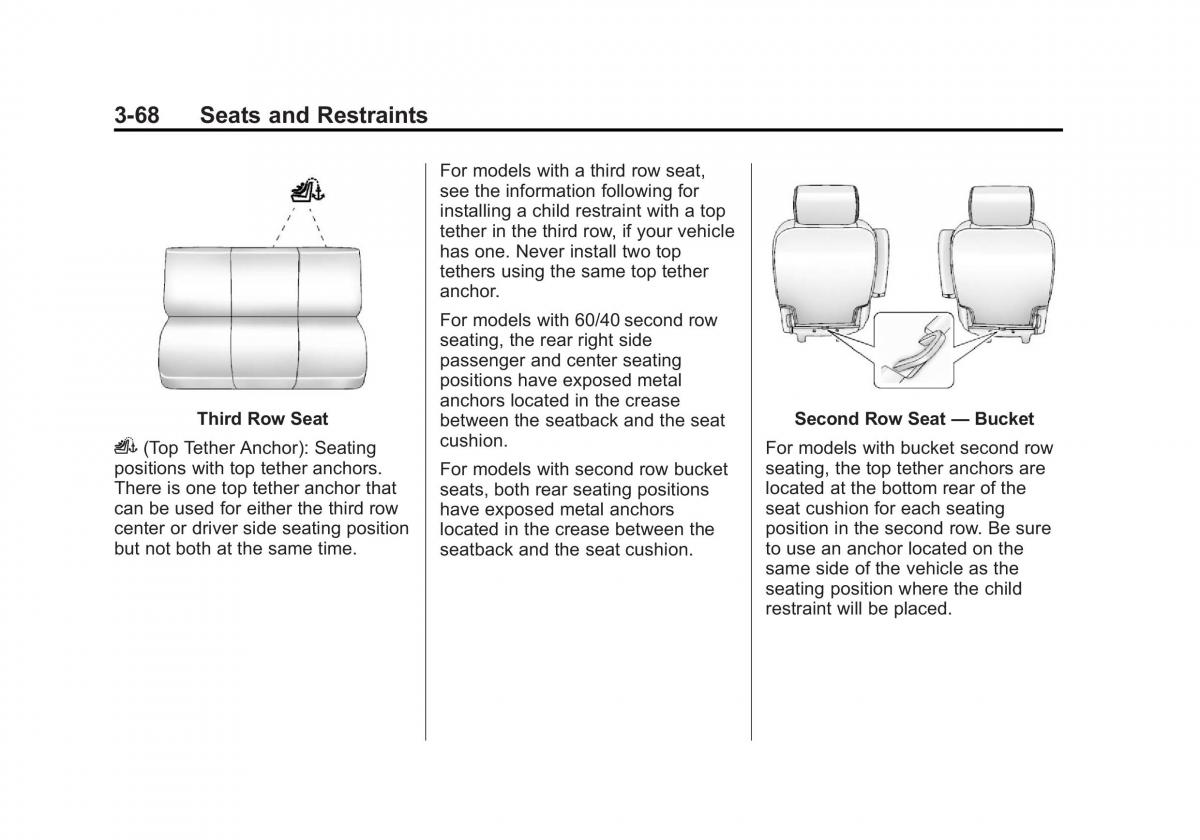 3-68 Seats and Restraints

Third Row Seat

(Top Tether Anchor): Seating positions with top tether anchors. There is one top tether anchor that can be used for either the third row center or driver side seating position but not both at the same time.

For models with a third row seat, see the information following for installing a child restraint with a top tether in the third row, if your vehicle has one. Never install two top tethers using the same top tether anchor.

For models with 60/40 second row seating, the rear right side passenger and center seating positions have exposed metal anchors located in the crease between the seatback and the seat cushion.

For models with second row bucket seats, both rear seating positions have exposed metal anchors located in the crease between the seatback and the seat cushion.

Second Row Seat — Bucket

For models with bucket second row seating, the top tether anchors are located at the bottom rear of the seat cushion for each seating position in the second row. Be sure to use an anchor located on the same side of the vehicle as the seating position where the child restraint will be placed.